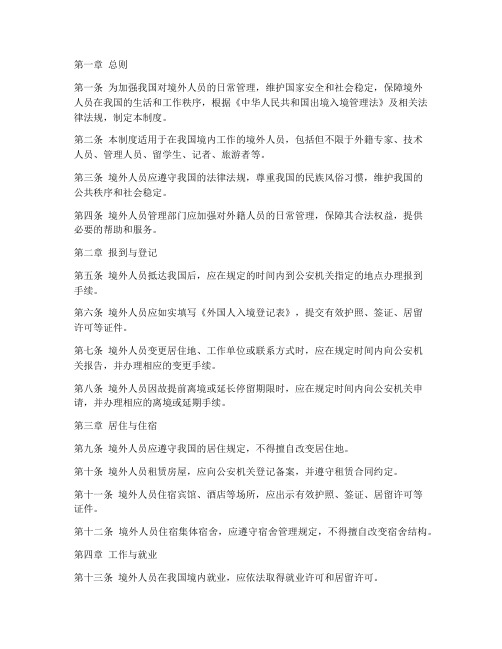 第一章 总则

第一条 为加强我国对境外人员的日常管理，维护国家安全和社会稳定，保障境外人员在我国的生活和工作秩序，根据《中华人民共和国出境入境管理法》及相关法律法规，制定本制度。

第二条 本制度适用于在我国境内工作的境外人员，包括但不限于外籍专家、技术人员、管理人员、留学生、记者、旅游者等。

第三条 境外人员应遵守我国的法律法规，尊重我国的民族风俗习惯，维护我国的公共秩序和社会稳定。

第四条 境外人员管理部门应加强对外籍人员的日常管理，保障其合法权益，提供必要的帮助和服务。

第二章 报到与登记

第五条 境外人员抵达我国后，应在规定的时间内到公安机关指定的地点办理报到手续。

第六条 境外人员应如实填写《外国人入境登记表》，提交有效护照、签证、居留许可等证件。

第七条 境外人员变更居住地、工作单位或联系方式时，应在规定时间内向公安机关报告，并办理相应的变更手续。

第八条 境外人员因故提前离境或延长停留期限时，应在规定时间内向公安机关申请，并办理相应的离境或延期手续。

第三章 居住与住宿

第九条 境外人员应遵守我国的居住规定，不得擅自改变居住地。

第十条 境外人员租赁房屋，应向公安机关登记备案，并遵守租赁合同约定。

第十一条 境外人员住宿宾馆、酒店等场所，应出示有效护照、签证、居留许可等证件。

第十二条 境外人员住宿集体宿舍，应遵守宿舍管理规定，不得擅自改变宿舍结构。

第四章 工作与就业

第十三条 境外人员在我国境内就业，应依法取得就业许可和居留许可。